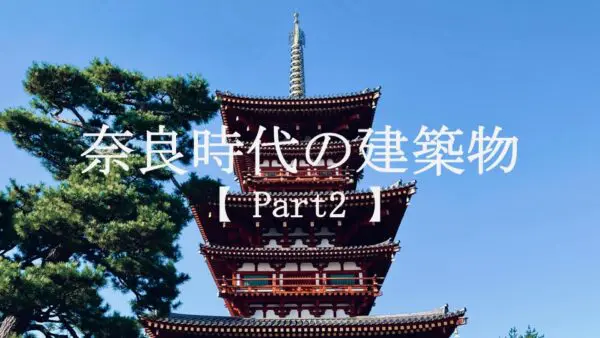 奈良時代の建築物
【 Part2 】